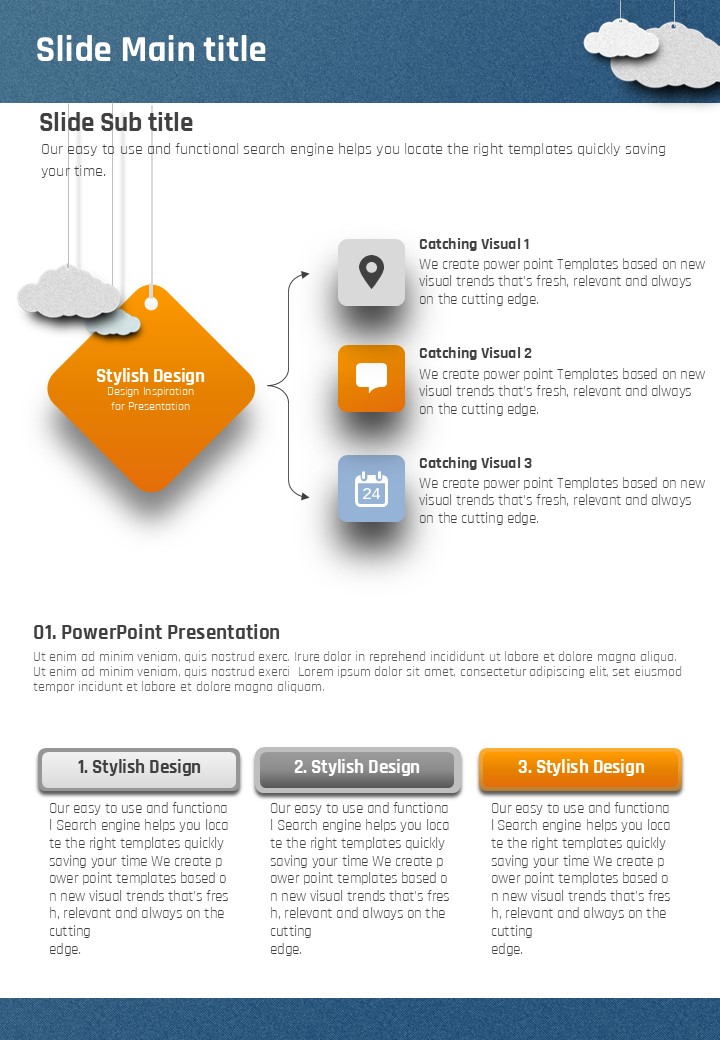 Slide Main title

Slide Sub title

Our easy to use and functional search engine helps you locate the right templates quickly saving your time.

Stylish Design
Design Inspiration for Presentation

Catching Visual 1
We create power point Templates based on new visual trends that's fresh, relevant and always on the cutting edge.

Catching Visual 2
We create power point Templates based on new visual trends that's fresh, relevant and always on the cutting edge.

24

Catching Visual 3
We create power point Templates based on new visual trends that's fresh, relevant and always on the cutting edge.

01. PowerPoint Presentation

Ut enim ad minim veniam, quis nostrud exerc. Irure dolor in reprehend incididunt ut labore et dolore magna aliqua. Ut enim ad minim veniam, quis nostrud exerci Lorem ipsum dolor sit amet, consectetur adipiscing elit, set eiusmod tempor incidunt et labore et dolore magna aliquam.

1. Stylish Design

Our easy to use and functional Search engine helps you locate the right templates quickly saving your time We create power point templates based on new visual trends that's fresh, relevant and always on the cutting
edge.

2. Stylish Design

Our easy to use and functional Search engine helps you locate the right templates quickly saving your time We create power point templates based on new visual trends that's fresh, relevant and always on the cutting
edge.

3. Stylish Design

Our easy to use and functional Search engine helps you locate the right templates quickly saving your time We create power point templates based on new visual trends that's fresh, relevant and always on the cutting
edge.